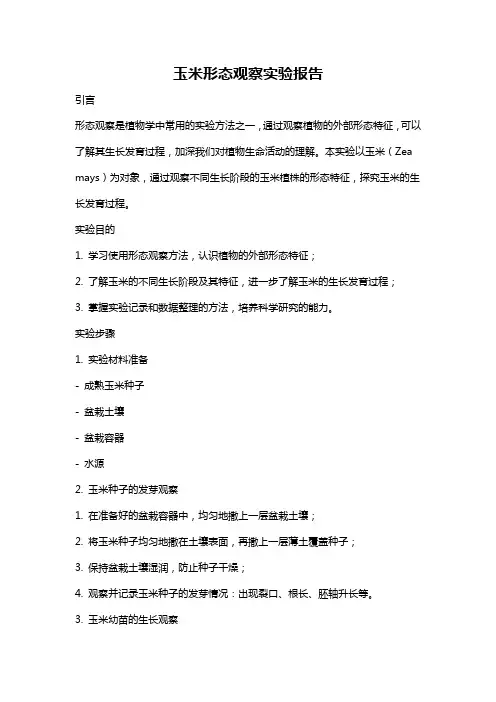 玉米形态观察实验报告

引言

形态观察是植物学中常用的实验方法之一，通过观察植物的外部形态特征，可以了解其生长发育过程，加深我们对植物生命活动的理解。本实验以玉米（Zea mays）为对象，通过观察不同生长阶段的玉米植株的形态特征，探究玉米的生长发育过程。

实验目的

1. 学习使用形态观察方法，认识植物的外部形态特征；

2. 了解玉米的不同生长阶段及其特征，进一步了解玉米的生长发育过程；

3. 掌握实验记录和数据整理的方法，培养科学研究的能力。

实验步骤

1. 实验材料准备

- 成熟玉米种子

- 盆栽土壤

- 盆栽容器

- 水源

2. 玉米种子的发芽观察

1. 在准备好的盆栽容器中，均匀地撒上一层盆栽土壤；

2. 将玉米种子均匀地撒在土壤表面，再撒上一层薄土覆盖种子；

3. 保持盆栽土壤湿润，防止种子干燥；

4. 观察并记录玉米种子的发芽情况：出现裂口、根长、胚轴升长等。

3. 玉米幼苗的生长观察